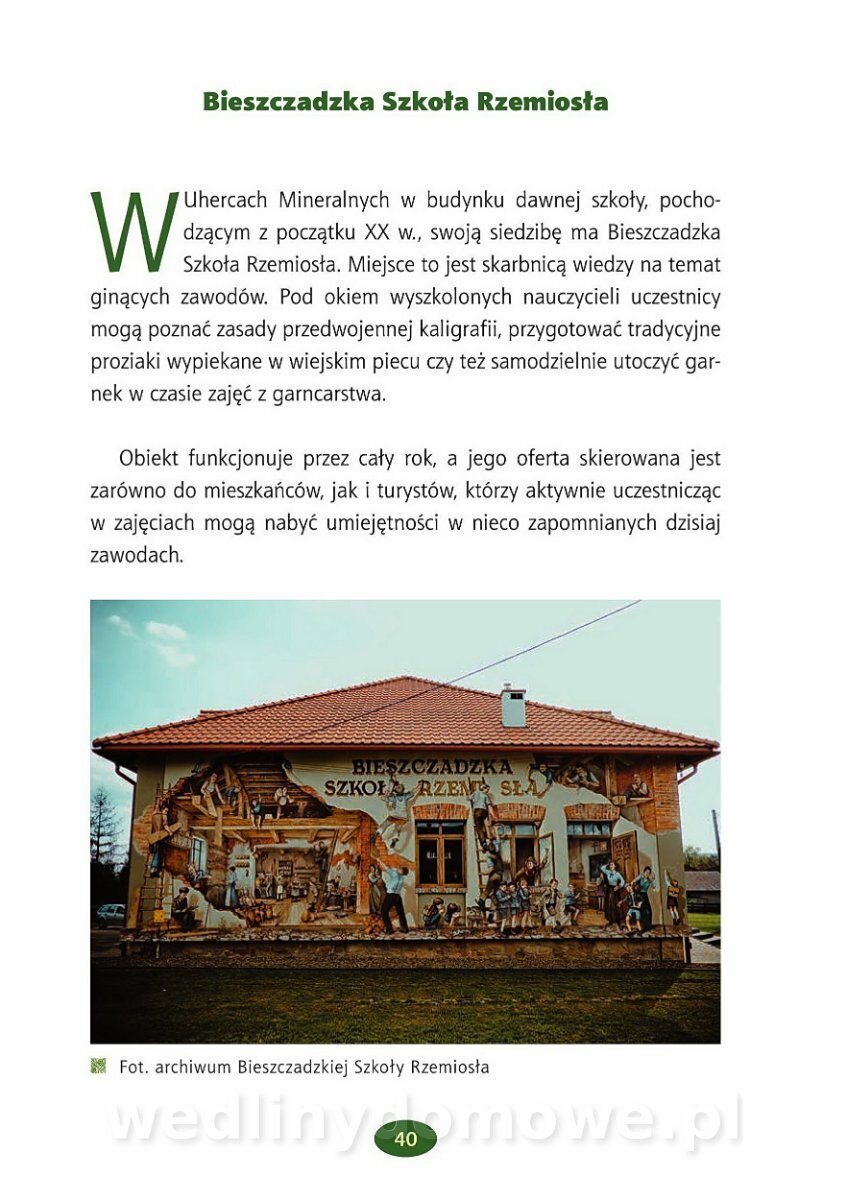 Bieszczadzka Szkoła Rzemiosła

W Uhercach Mineralnych w budynku dawnej szkoły, pochodzącym z początku XX w., swoją siedzibę ma Bieszczadzka Szkoła Rzemiosła. Miejsce to jest skarbnicą wiedzy na temat ginących zawodów. Pod okiem wyszkolonych nauczycieli uczestnicy mogą poznać zasady przedwojennej kaligrafii, przygotować tradycyjne proziaki wypiekane w wiejskim piecu czy też samodzielnie utoczyć garnek w czasie zajęć z garncarstwa.

Obiekt funkcjonuje przez cały rok, a jego oferta skierowana jest zarówno do mieszkańców, jak i turystów, którzy aktywnie uczestnicząc w zajęciach mogą nabyć umiejętności w nieco zapomnianych dzisiaj zawodach.

BIESZCZADZKA SZKOŁA RZEMIOSŁA

Fot. archiwum Bieszczadzkiej Szkoły Rzemiosła

wedlinydomowe.pl

40